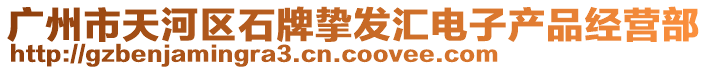 广州市天河区石牌挚发汇电子产品经营部
http://gzbenjamingra3.cn.coovee.com